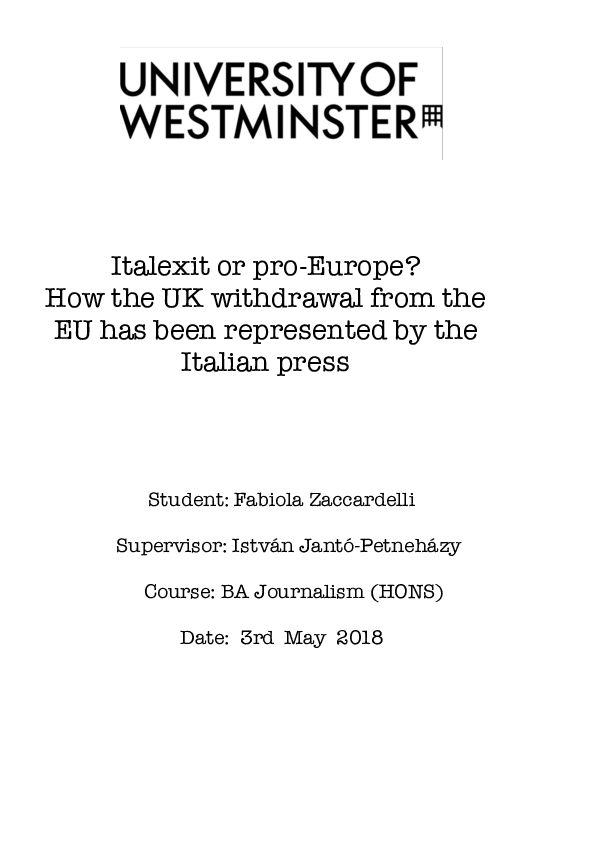 UNIVERSITY OF WESTMINSTER

Italexit or pro-Europe? How the UK withdrawal from the EU has been represented by the Italian press

Student: Fabiola Zaccardelli

Supervisor: István Jantó-Petneházy

Course: BA Journalism (HONS)

Date: 3rd May 2018